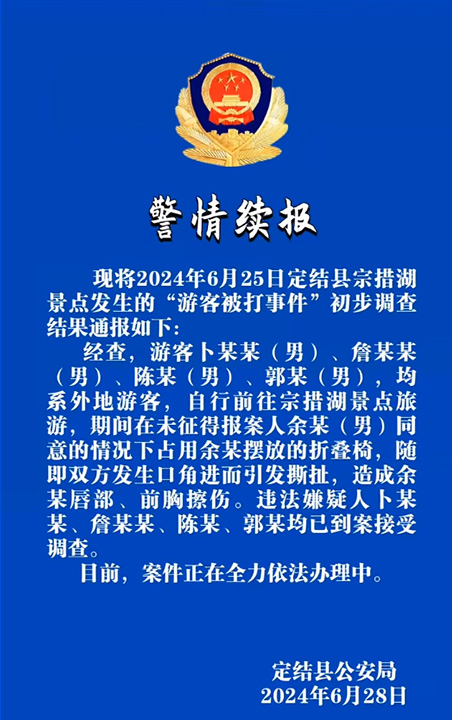 警情续报

现将2024年6月25日定结县宗措湖景点发生的“游客被打事件”初步调查结果通报如下：

经查，游客卜某某（男）、詹某某（男）、陈某（男）、郭某（男），均系外地游客，自行前往宗措湖景点旅游，期间在未征得报案人余某（男）同意的情况下占用余某摆放的折叠椅，随即双方发生口角进而引发撕扯，造成余某唇部、前胸擦伤。违法嫌疑人卜某某、詹某某、陈某、郭某均已到案接受调查。

目前，案件正在全力依法办理中。

定结县公安局
2024年6月28日